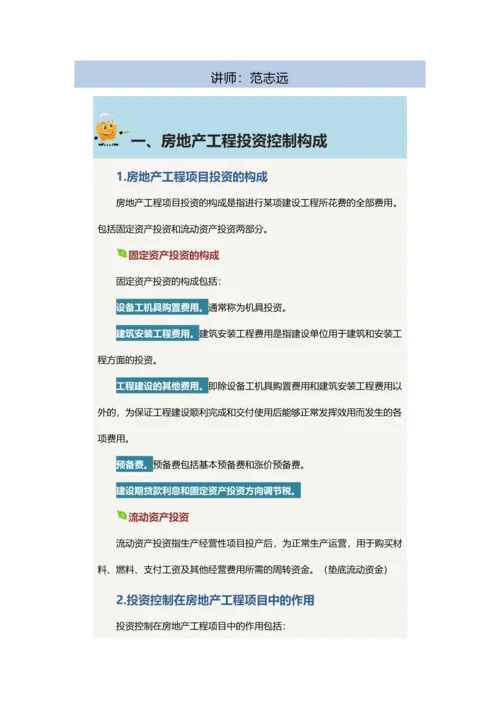 讲师：范志远

一、房地产工程投资控制构成

1.房地产工程项目投资的构成

房地产工程项目投资的构成是指进行某项建设工程所花费的全部费用。包括固定资产投资和流动资产投资两部分。

固定资产投资的构成

固定资产投资的构成包括：

设备工机具购置费用。通常称为机具投资。

建筑安装工程费用。建筑安装工程费用是指建设单位用于建筑和安装工程方面的投资。

工程建设的其他费用。即除设备工机具购置费用和建筑安装工程费用以外的，为保证工程建设顺利完成和交付使用后能够正常发挥效用而发生的各项费用。

预备费。预备费包括基本预备费和涨价预备费。

建设期贷款利息和固定资产投资方向调节税。

流动资产投资

流动资产投资指生产经营性项目投产后，为正常生产运营，用于购买材料、燃料、支付工资及其他经营费用所需的周转资金。（垫底流动资金）

2.投资控制在房地产工程项目中的作用

投资控制在房地产工程项目中的作用包括：